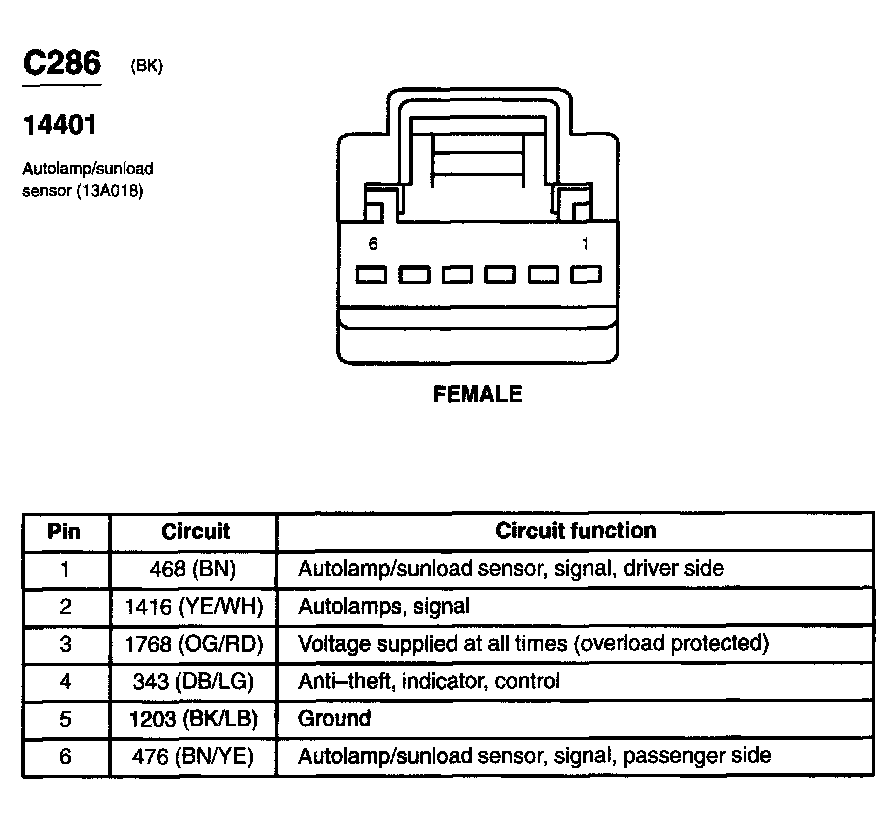 C286 (BK)

14401

Autolamp/sunload sensor (13A018)

6

1

FEMALE

| Pin | Circuit | Circuit function |
|---|---|---|
| 1 | 468 (BN) | Autolamp/sunload sensor, signal, driver side |
| 2 | 1416 (YE/WH) | Autolamps, signal |
| 3 | 1768 (OG/RD) | Voltage supplied at all times (overload protected) |
| 4 | 343 (DB/LG) | Anti–theft, indicator, control |
| 5 | 1203 (BK/LB) | Ground |
| 6 | 476 (BN/YE) | Autolamp/sunload sensor, signal, passenger side |